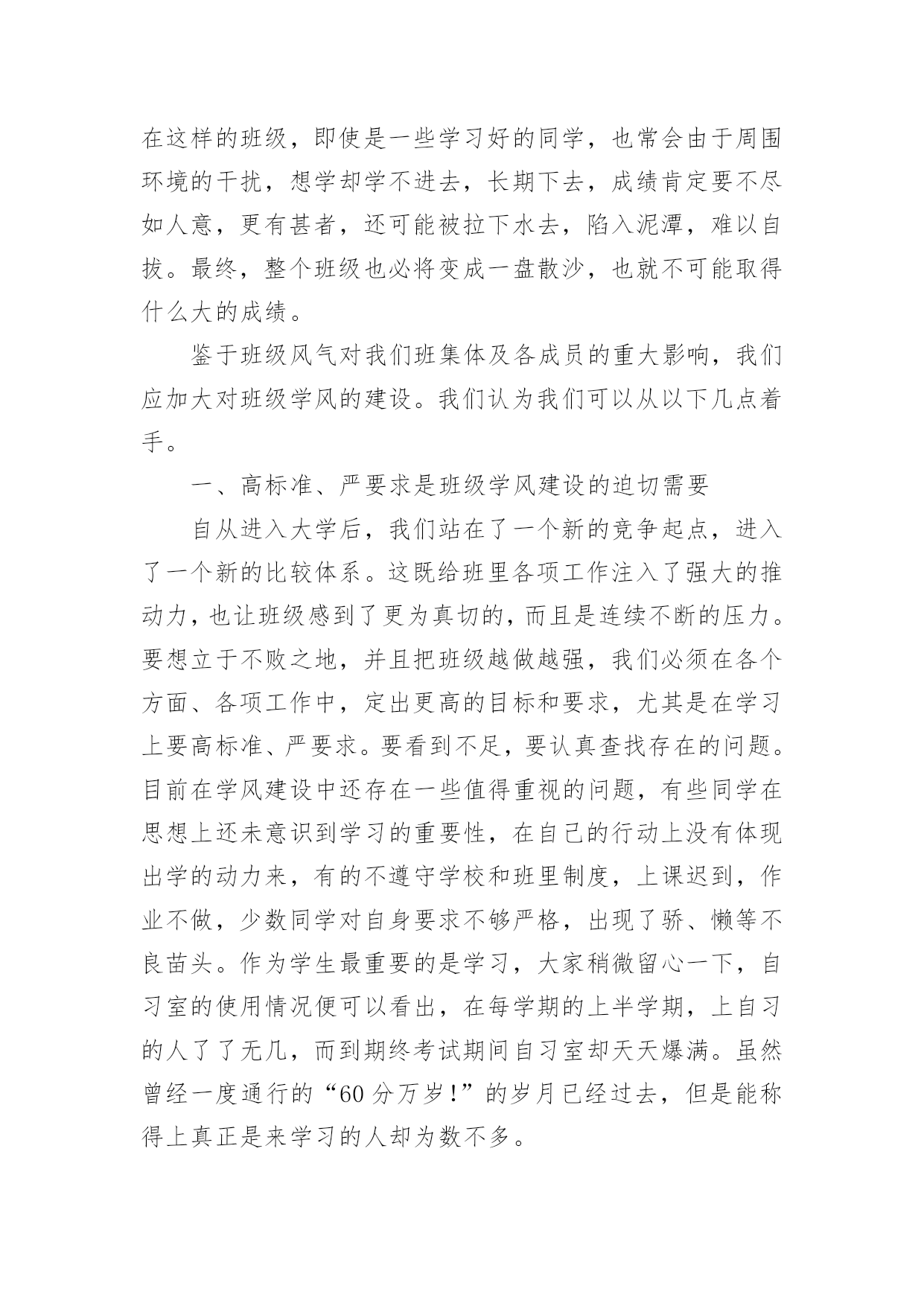 在这样的班级，即使是一些学习好的同学，也常会由于周围环境的干扰，想学却学不进去，长期下去，成绩肯定要不尽如人意，更有甚者，还可能被拉下水去，陷入泥潭，难以自拔。最终，整个班级也必将变成一盘散沙，也就不可能取得什么大的成绩。

鉴于班级风气对我们班集体及各成员的重大影响，我们应加大对班级学风的建设。我们认为我们可以从以下几点着手。

一、高标准、严要求是班级学风建设的迫切需要

自从进入大学后，我们站在了一个新的竞争起点，进入了一个新的比较体系。这既给班里各项工作注入了强大的推动力，也让班级感到了更为真切的，而且是连续不断的压力。要想立于不败之地，并且把班级越做越强，我们必须在各个方面、各项工作中，定出更高的目标和要求，尤其是在学习上要高标准、严要求。要看到不足，要认真查找存在的问题。目前在学风建设中还存在一些值得重视的问题，有些同学在思想上还未意识到学习的重要性，在自己的行动上没有体现出学的动力来，有的不遵守学校和班里制度，上课迟到，作业不做，少数同学对自身要求不够严格，出现了骄、懒等不良苗头。作为学生最重要的是学习，大家稍微留心一下，自习室的使用情况便可以看出，在每学期的上半学期，上自习的人了了无几，而到期终考试期间自习室却天天爆满。虽然曾经一度通行的“60分万岁!”的岁月已经过去，但是能称得上真正是来学习的人却为数不多。